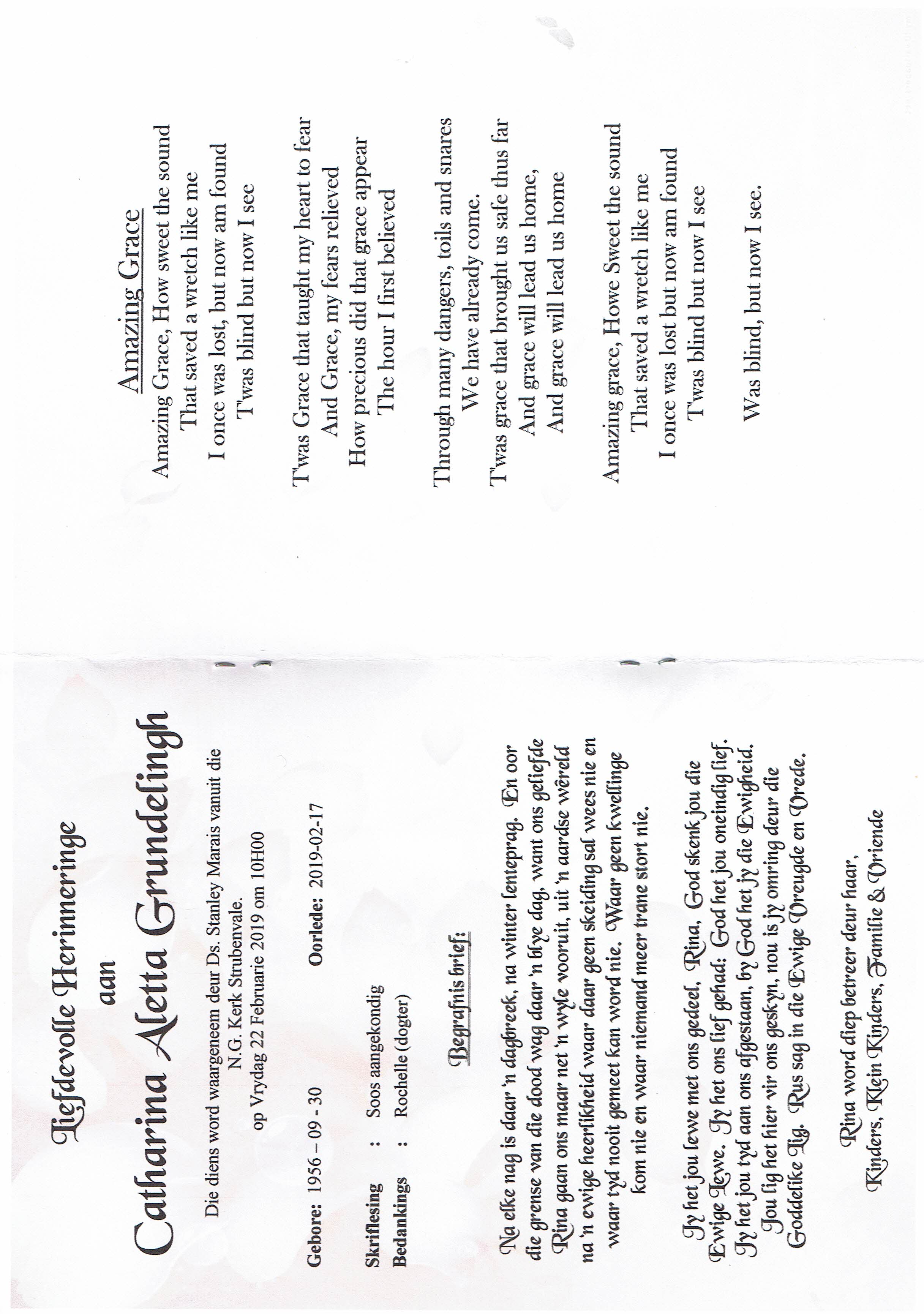 Liefdevolle Herinneringe
aan
Catharina Aletta Grundelingh

Die diens word waargeneem deur Ds. Stanley Marais vanuit die N.G. Kerk Strubenvale.
op Vrydag 22 Februarie 2019 om 10H00

Gebore: 1956 – 09 - 30 Oorlede: 2019-02-17

Skriflesing : Soos aangekondig
Bedankings : Rochelle (dogter)

Begrafnis brief:

Na elke nag is daar 'n dagbreek, na winter lenteprag. En oor die grense van die dood wag daar 'n blye dag, want ons geliefde Rina gaan ons maar net 'n wyle vooruit, uit 'n aardse wêreld na 'n ewige heerlikheid waar daar geen skeiding sal wees nie en waar tyd nooit gemeet kan word nie. Waar geen kwellinge kom nie en waar niemand meer trane stort nie.

Jy het jou lewe met ons gedeel, Rina, God skenk jou die Ewige Lewe. Jy het ons lief gehad: God het jou oneindig lief. Jy het jou tyd aan ons afgestaan, by God het jy die Ewigheid. Jou lig het hier vir ons geskyn, nou is jy omring deur die Goddelike Lig. Rus sag in die Ewige Vreugde en Vrede.

Rina word diep betreer deur haar,
Kinders, Klein Kinders, Familie & Vriende

Amazing Grace

Amazing Grace, How sweet the sound
That saved a wretch like me
I once was lost, but now am found
T'was blind but now I see

T'was Grace that taught my heart to fear
And Grace, my fears relieved
How precious did that grace appear
The hour I first believed

Through many dangers, toils and snares
We have already come.
T'was grace that brought us safe thus far
And grace will lead us home,
And grace will lead us home

Amazing grace, Howe Sweet the sound
That saved a wretch like me
I once was lost but now am found
T'was blind but now I see

Was blind, but now I see.